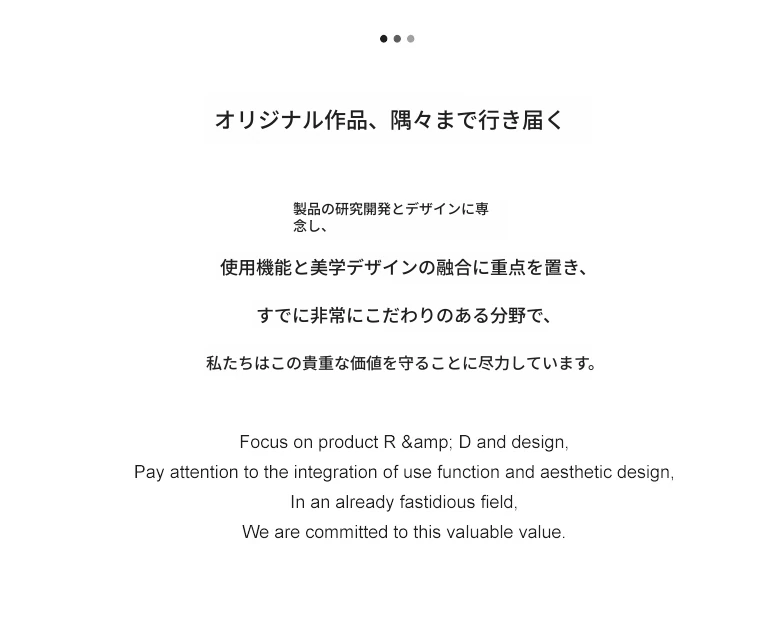 オリジナル作品、隅々まで行き届く

製品の研究開発とデザインに専念し、

使用機能と美学デザインの融合に重点を置き、

すでに非常にこだわりのある分野で、

私たちはこの貴重な価値を守ることに尽力しています。

Focus on product R &amp; D and design,
Pay attention to the integration of use function and aesthetic design,
In an already fastidious field,
We are committed to this valuable value.